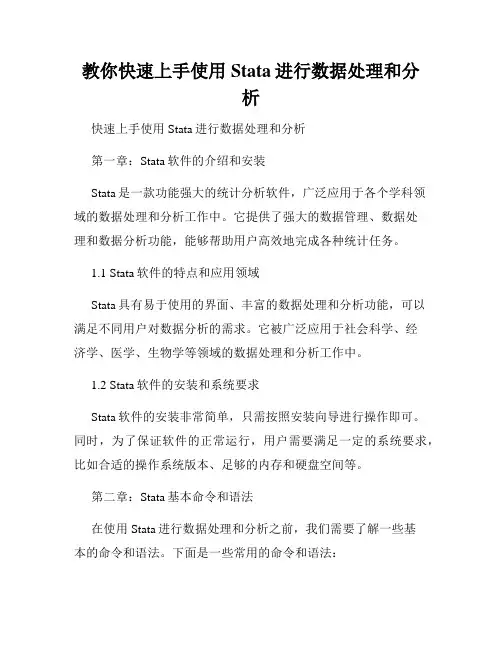 教你快速上手使用 Stata 进行数据处理和分析

快速上手使用 Stata 进行数据处理和分析

第一章：Stata 软件的介绍和安装

Stata 是一款功能强大的统计分析软件，广泛应用于各个学科领域的数据处理和分析工作中。它提供了强大的数据管理、数据处理和数据分析功能，能够帮助用户高效地完成各种统计任务。

1.1 Stata 软件的特点和应用领域

Stata 具有易于使用的界面、丰富的数据处理和分析功能，可以满足不同用户对数据分析的需求。它被广泛应用于社会科学、经济学、医学、生物学等领域的数据处理和分析工作中。

1.2 Stata 软件的安装和系统要求

Stata 软件的安装非常简单，只需按照安装向导进行操作即可。同时，为了保证软件的正常运行，用户需要满足一定的系统要求，比如合适的操作系统版本、足够的内存和硬盘空间等。

第二章：Stata 基本命令和语法

在使用 Stata 进行数据处理和分析之前，我们需要了解一些基本的命令和语法。下面是一些常用的命令和语法：